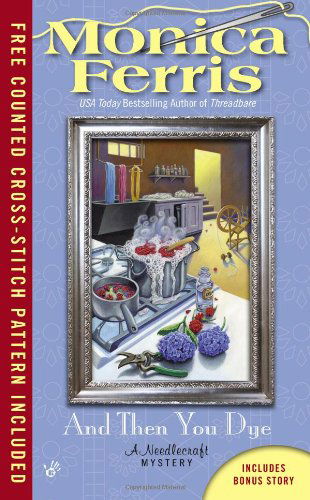 FREE COUNTED CROSS-STITCH PATTERN INCLUDED

Monica Ferris

USA Today Bestselling Author of Threadbare

And Then You Dye

A Needlecraft MYSTERY

INCLUDES BONUS STORY